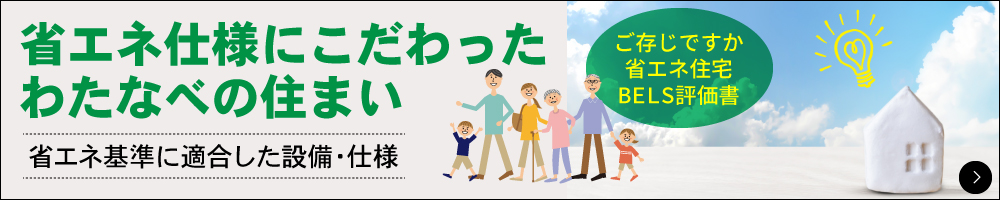 省エネ仕様にこだわった
わたなべの住まい

省エネ基準に適合した設備・仕様

ご存じですか
省エネ住宅
BELS評価書